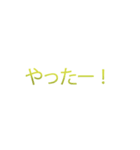 やったー！